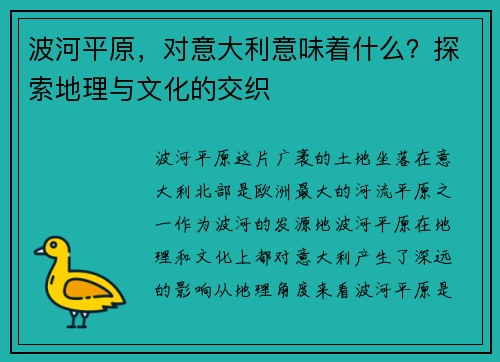 波河平原，对意大利意味着什么？探索地理与文化的交织

波河平原这片广袤的土地坐落在意大利北部是欧洲最大的河流平原之一作为波河的发源地波河平原在地理和文化上都对意大利产生了深远的影响从地理角度来看波河平原是